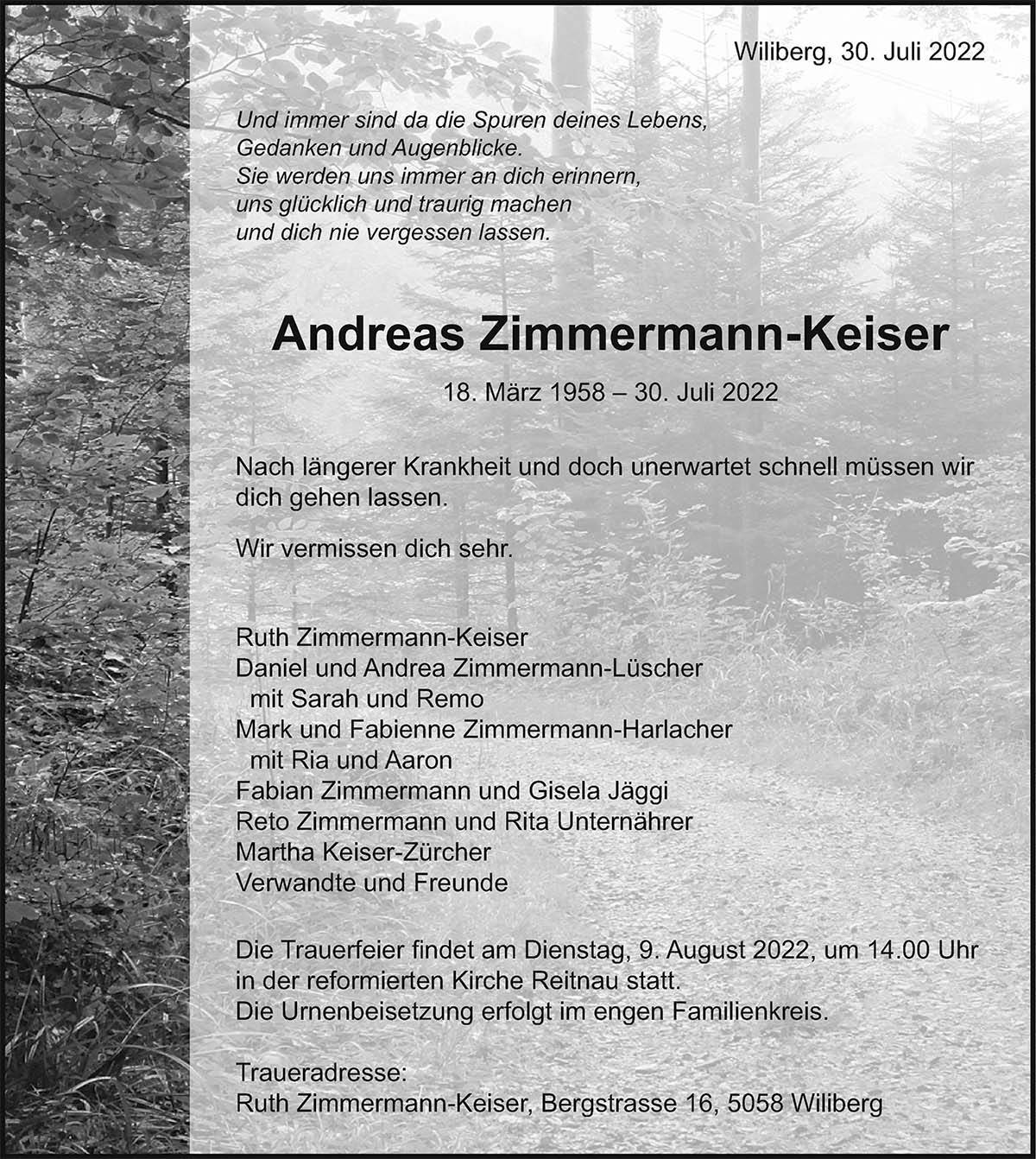 Wiliberg, 30. Juli 2022

Und immer sind da die Spuren deines Lebens,
Gedanken und Augenblicke.
Sie werden uns immer an dich erinnern,
uns glücklich und traurig machen
und dich nie vergessen lassen.

Andreas Zimmermann-Keiser

18. März 1958 – 30. Juli 2022

Nach längerer Krankheit und doch unerwartet schnell müssen wir dich gehen lassen.

Wir vermissen dich sehr.

Ruth Zimmermann-Keiser
Daniel und Andrea Zimmermann-Lüscher
mit Sarah und Remo
Mark und Fabienne Zimmermann-Harlacher
mit Ria und Aaron
Fabian Zimmermann und Gisela Jäggi
Reto Zimmermann und Rita Unternährer
Martha Keiser-Zürcher
Verwandte und Freunde

Die Trauerfeier findet am Dienstag, 9. August 2022, um 14.00 Uhr in der reformierten Kirche Reitnau statt.
Die Urnenbeisetzung erfolgt im engen Familienkreis.

Traueradresse:
Ruth Zimmermann-Keiser, Bergstrasse 16, 5058 Wiliberg